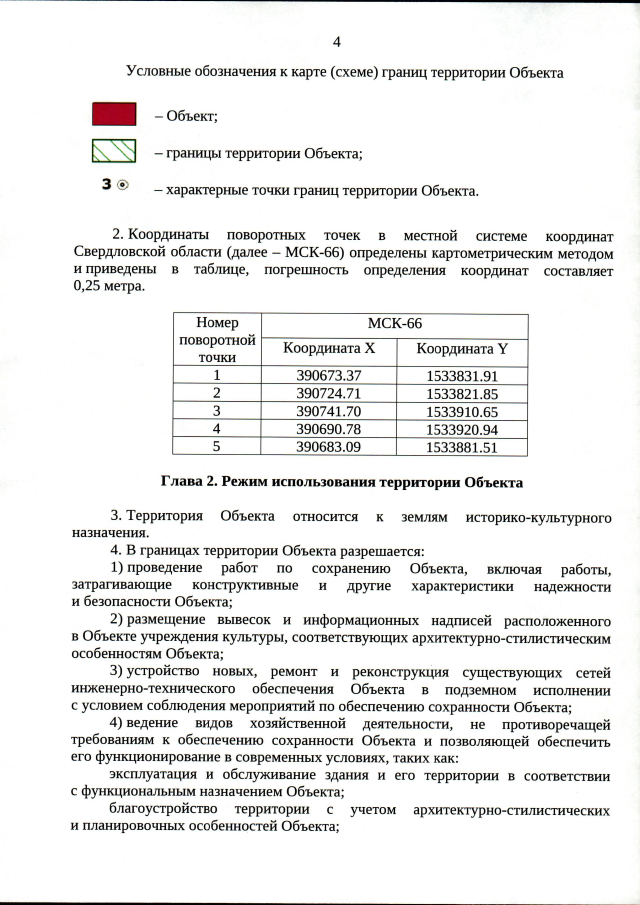 4

Условные обозначения к карте (схеме) границ территории Объекта

– Объект;

– границы территории Объекта;

3 – характерные точки границ территории Объекта.

2. Координаты поворотных точек в местной системе координат Свердловской области (далее – МСК-66) определены картометрическим методом и приведены в таблице, погрешность определения координат составляет 0,25 метра.

| Номер поворотной точки | МСК-66 | |
|---|---|---|
| | Координата X | Координата Y |
| 1 | 390673.37 | 1533831.91 |
| 2 | 390724.71 | 1533821.85 |
| 3 | 390741.70 | 1533910.65 |
| 4 | 390690.78 | 1533920.94 |
| 5 | 390683.09 | 1533881.51 |

Глава 2. Режим использования территории Объекта

3. Территория Объекта относится к землям историко-культурного назначения.

4. В границах территории Объекта разрешается:

1) проведение работ по сохранению Объекта, включая работы, затрагивающие конструктивные и другие характеристики надежности и безопасности Объекта;

2) размещение вывесок и информационных надписей расположенного в Объекте учреждения культуры, соответствующих архитектурно-стилистическим особенностям Объекта;

3) устройство новых, ремонт и реконструкция существующих сетей инженерно-технического обеспечения Объекта в подземном исполнении с условием соблюдения мероприятий по обеспечению сохранности Объекта;

4) ведение видов хозяйственной деятельности, не противоречащей требованиям к обеспечению сохранности Объекта и позволяющей обеспечить его функционирование в современных условиях, таких как:

эксплуатация и обслуживание здания и его территории в соответствии с функциональным назначением Объекта;

благоустройство территории с учетом архитектурно-стилистических и планировочных особенностей Объекта;